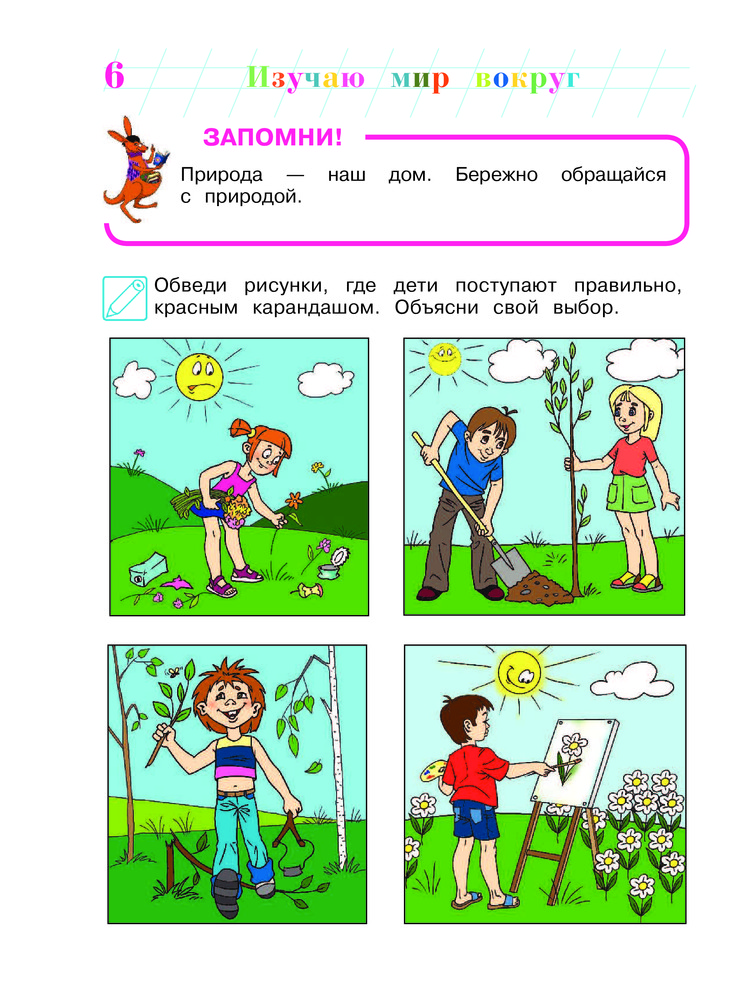 6 Изучаю мир вокруг

ЗАПОМНИ!

Природа — наш дом. Бережно обращайся с природой.

Обведи рисунки, где дети поступают правильно, красным карандашом. Объясни свой выбор.